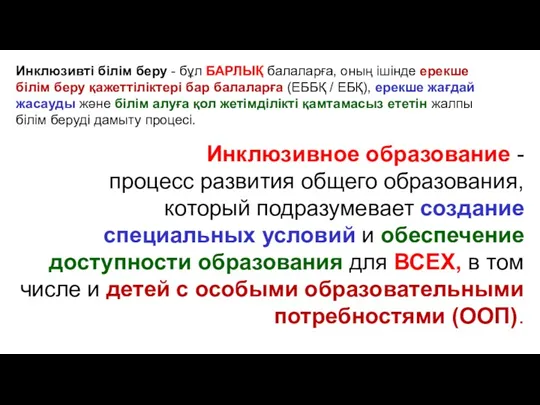 Инклюзивті білім беру - бұл БАРЛЫҚ балаларға, оның ішінде ерекше білім беру қажеттіліктері бар балаларға (ЕББҚ / ЕБҚ), ерекше жағдай жасауды және білім алуға қол жетімділікті қамтамасыз ететін жалпы білім беруді дамыту процесі.

Инклюзивное образование - процесс развития общего образования, который подразумевает создание специальных условий и обеспечение доступности образования для ВСЕХ, в том числе и детей с особыми образовательными потребностями (ООП).